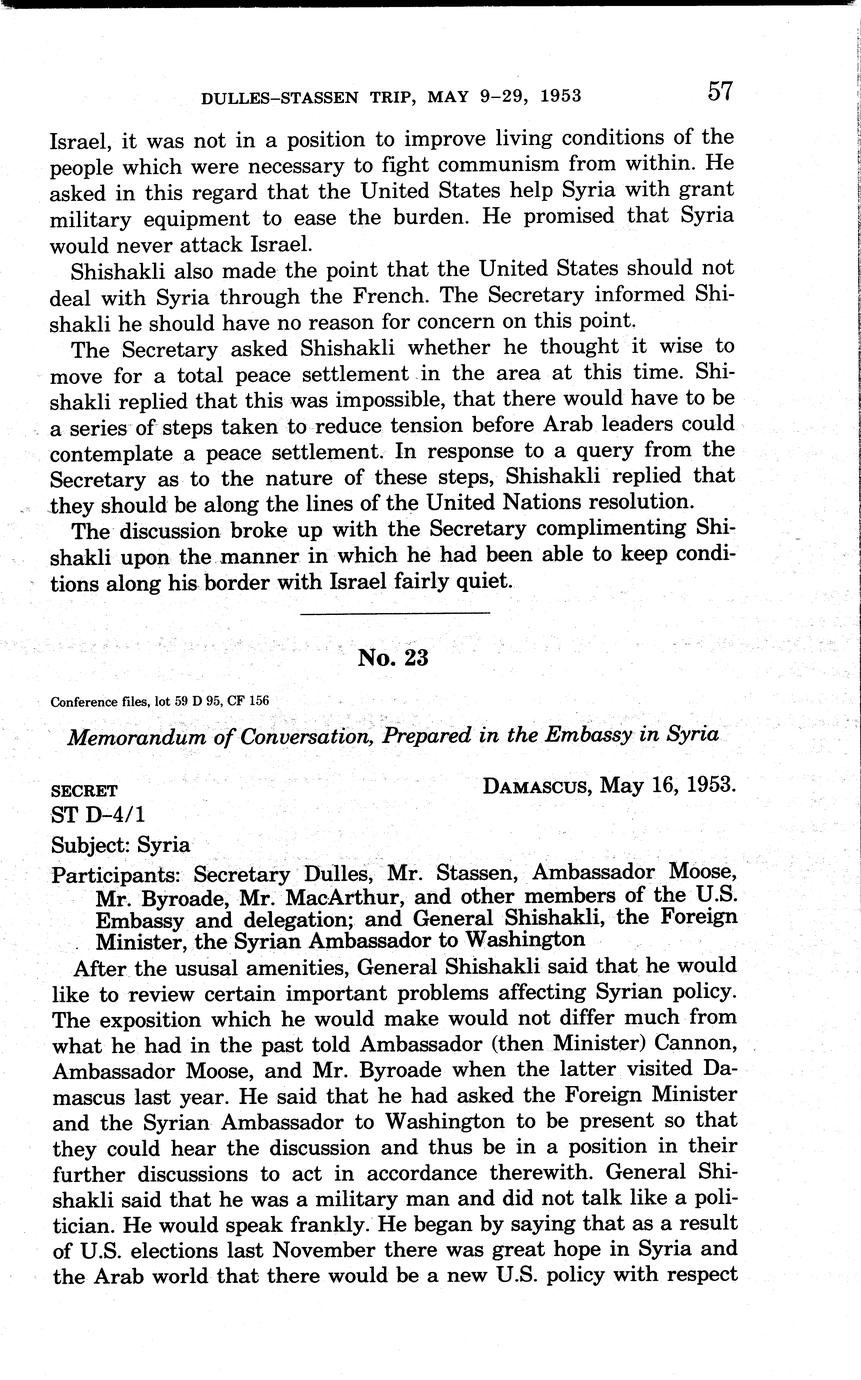 DULLES–STASSEN TRIP, MAY 9–29, 1953 57

Israel, it was not in a position to improve living conditions of the people which were necessary to fight communism from within. He asked in this regard that the United States help Syria with grant military equipment to ease the burden. He promised that Syria would never attack Israel.

Shishakli also made the point that the United States should not deal with Syria through the French. The Secretary informed Shishakli he should have no reason for concern on this point.

The Secretary asked Shishakli whether he thought it wise to move for a total peace settlement in the area at this time. Shishakli replied that this was impossible, that there would have to be a series of steps taken to reduce tension before Arab leaders could contemplate a peace settlement. In response to a query from the Secretary as to the nature of these steps, Shishakli replied that they should be along the lines of the United Nations resolution.

The discussion broke up with the Secretary complimenting Shishakli upon the manner in which he had been able to keep conditions along his border with Israel fairly quiet.

No. 23

Conference files, lot 59 D 95, CF 156

Memorandum of Conversation, Prepared in the Embassy in Syria

SECRET DAMASCUS, May 16, 1953.
ST D–4/1

Subject: Syria

Participants: Secretary Dulles, Mr. Stassen, Ambassador Moose, Mr. Byroade, Mr. MacArthur, and other members of the U.S. Embassy and delegation; and General Shishakli, the Foreign Minister, the Syrian Ambassador to Washington

After the ususal amenities, General Shishakli said that he would like to review certain important problems affecting Syrian policy. The exposition which he would make would not differ much from what he had in the past told Ambassador (then Minister) Cannon, Ambassador Moose, and Mr. Byroade when the latter visited Damascus last year. He said that he had asked the Foreign Minister and the Syrian Ambassador to Washington to be present so that they could hear the discussion and thus be in a position in their further discussions to act in accordance therewith. General Shishakli said that he was a military man and did not talk like a politician. He would speak frankly. He began by saying that as a result of U.S. elections last November there was great hope in Syria and the Arab world that there would be a new U.S. policy with respect